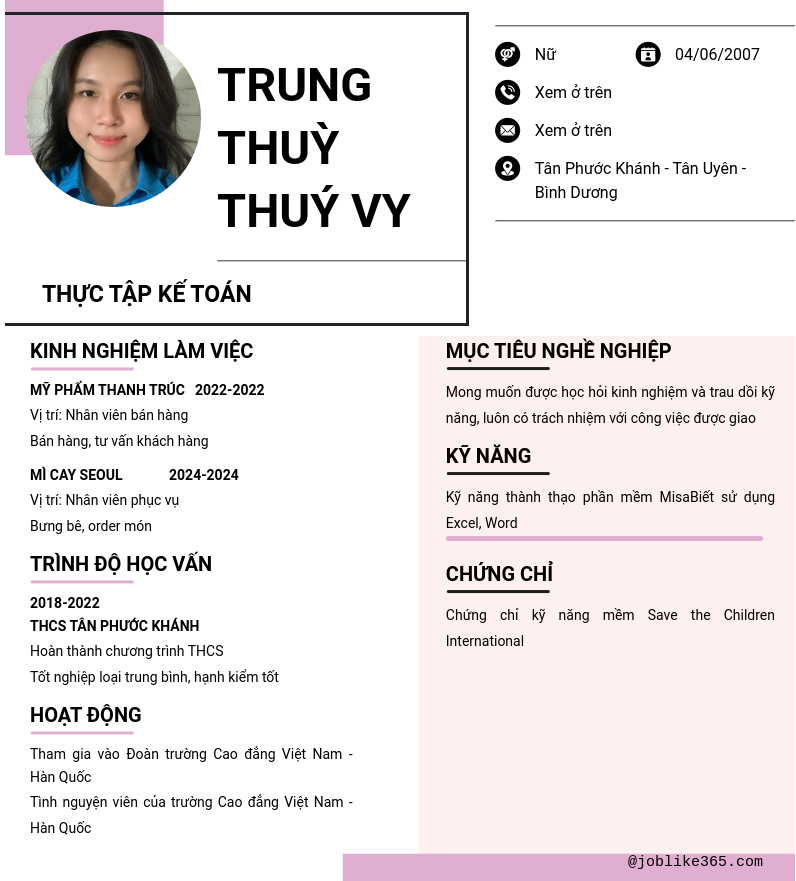 TRUNG THUỲ THUÝ VY

THỰC TẬP KẾ TOÁN

Nữ

04/06/2007

Xem ở trên

Xem ở trên

Tân Phước Khánh - Tân Uyên - Bình Dương

KINH NGHIỆM LÀM VIỆC

MỸ PHẨM THANH TRÚC 2022-2022

Vị trí: Nhân viên bán hàng

Bán hàng, tư vấn khách hàng

MÌ CAY SEOUL 2024-2024

Vị trí: Nhân viên phục vụ

Bưng bê, order món

TRÌNH ĐỘ HỌC VẤN

2018-2022

THCS TÂN PHƯỚC KHÁNH

Hoàn thành chương trình THCS

Tốt nghiệp loại trung bình, hạnh kiểm tốt

HOẠT ĐỘNG

Tham gia vào Đoàn trường Cao đẳng Việt Nam - Hàn Quốc

Tình nguyện viên của trường Cao đẳng Việt Nam - Hàn Quốc

MỤC TIÊU NGHỀ NGHIỆP

Mong muốn được học hỏi kinh nghiệm và trau dồi kỹ năng, luôn có trách nhiệm với công việc được giao

KỸ NĂNG

Kỹ năng thành thạo phần mềm MisaBiết sử dụng Excel, Word

CHỨNG CHỈ

Chứng chỉ kỹ năng mềm Save the Children International

@joblike365.com